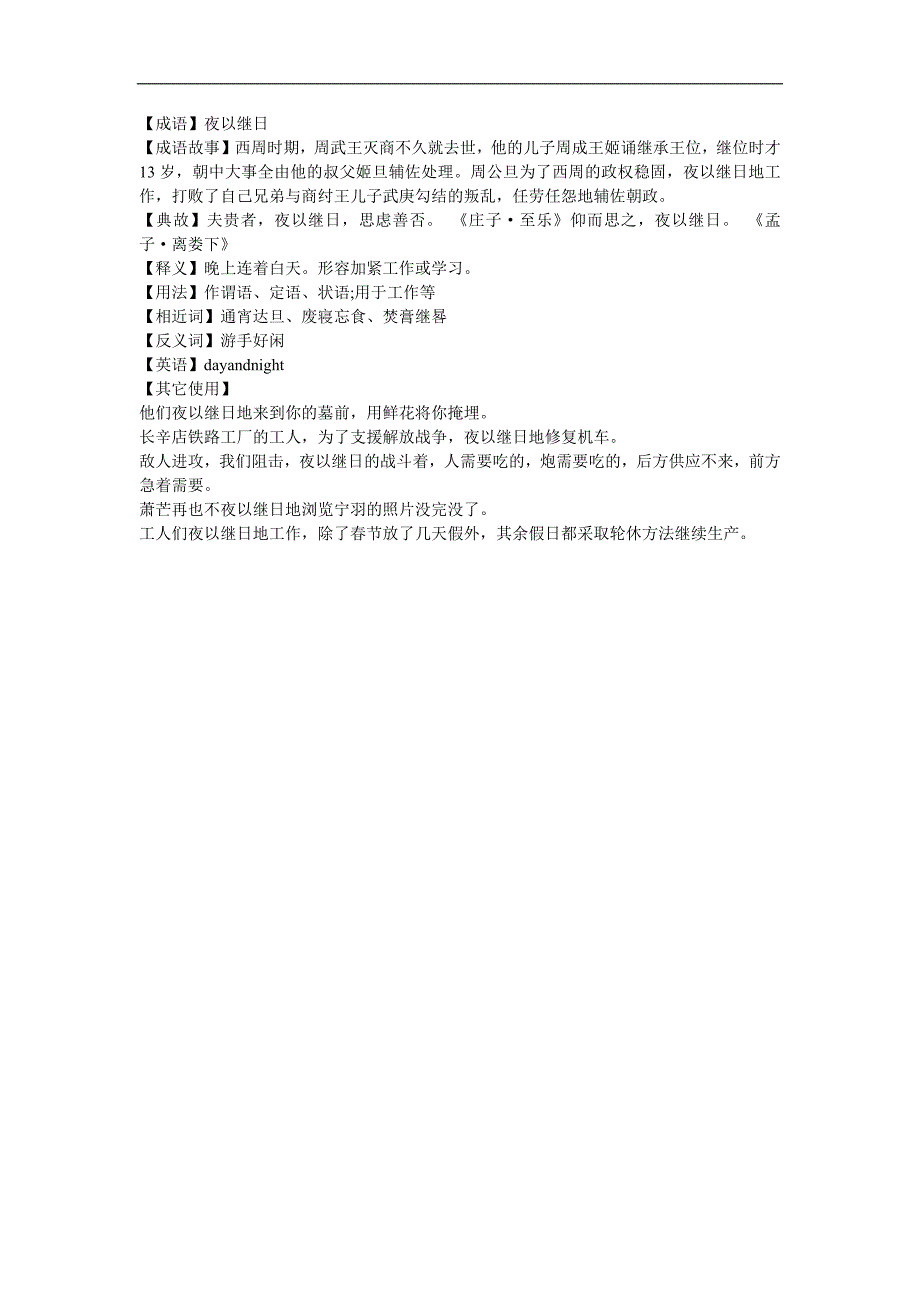 【成语】夜以继日
【成语故事】西周时期，周武王灭商不久就去世，他的儿子周成王姬诵继承王位，继位时才13岁，朝中大事全由他的叔父姬旦辅佐处理。周公旦为了西周的政权稳固，夜以继日地工作，打败了自己兄弟与商纣王儿子武庚勾结的叛乱，任劳任怨地辅佐朝政。
【典故】夫贵者，夜以继日，思虑善否。 《庄子·至乐》仰而思之，夜以继日。 《孟子·离娄下》
【释义】晚上连着白天。形容加紧工作或学习。
【用法】作谓语、定语、状语;用于工作等
【相近词】通宵达旦、废寝忘食、焚膏继晷
【反义词】游手好闲
【英语】dayandnight
【其它使用】
他们夜以继日地来到你的墓前，用鲜花将你掩埋。
长辛店铁路工厂的工人，为了支援解放战争，夜以继日地修复机车。
敌人进攻，我们阻击，夜以继日的战斗着，人需要吃的，炮需要吃的，后方供应不来，前方急着需要。
萧芒再也不夜以继日地浏览宁羽的照片没完没了。
工人们夜以继日地工作，除了春节放了几天假外，其余假日都采取轮休方法继续生产。